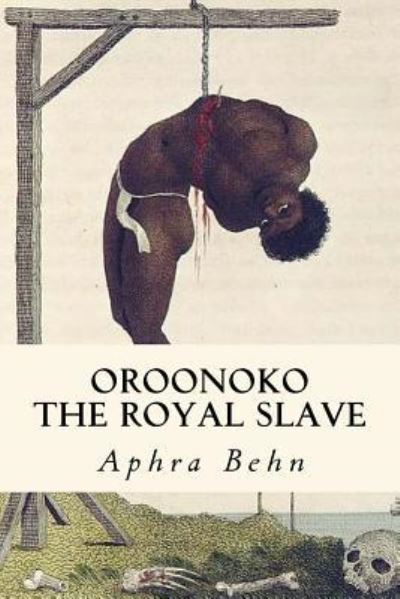 OROONOKO
THE ROYAL SLAVE

Aphra Behn